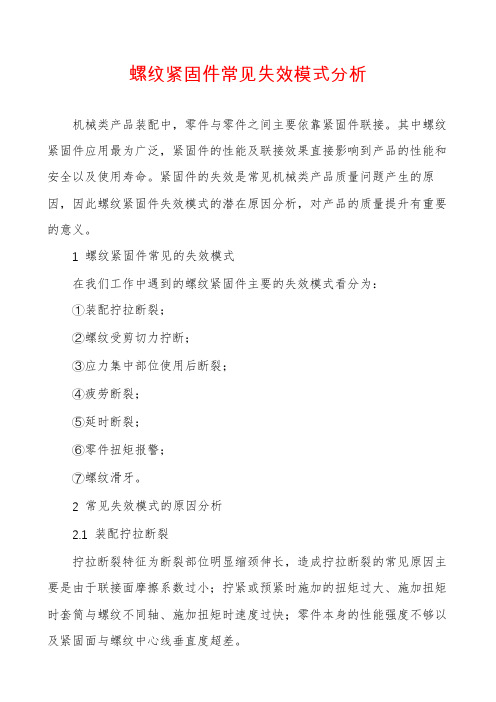 螺纹紧固件常见失效模式分析

机械类产品装配中，零件与零件之间主要依靠紧固件联接。其中螺纹紧固件应用最为广泛，紧固件的性能及联接效果直接影响到产品的性能和安全以及使用寿命。紧固件的失效是常见机械类产品质量问题产生的原因，因此螺纹紧固件失效模式的潜在原因分析，对产品的质量提升有重要的意义。

1 螺纹紧固件常见的失效模式

在我们工作中遇到的螺纹紧固件主要的失效模式看分为：

①装配拧拉断裂；

②螺纹受剪切力拧断；

③应力集中部位使用后断裂；

④疲劳断裂；

⑤延时断裂；

⑥零件扭矩报警；

⑦螺纹滑牙。

2 常见失效模式的原因分析

2.1 装配拧拉断裂

拧拉断裂特征为断裂部位明显缩颈伸长，造成拧拉断裂的常见原因主要是由于联接面摩擦系数过小；拧紧或预紧时施加的扭矩过大、施加扭矩时套筒与螺纹不同轴、施加扭矩时速度过快；零件本身的性能强度不够以及紧固面与螺纹中心线垂直度超差。